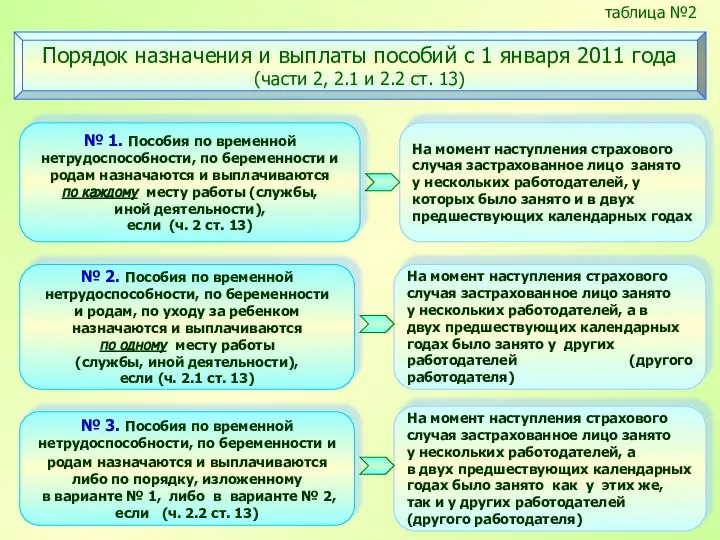 таблица №2

Порядок назначения и выплаты пособий с 1 января 2011 года
(части 2, 2.1 и 2.2 ст. 13)

№ 1. Пособия по временной нетрудоспособности, по беременности и родам назначаются и выплачиваются по каждому месту работы (службы, иной деятельности), если (ч. 2 ст. 13)

На момент наступления страхового случая застрахованное лицо занято у нескольких работодателей, у которых было занято и в двух предшествующих календарных годах

№ 2. Пособия по временной нетрудоспособности, по беременности и родам, по уходу за ребенком назначаются и выплачиваются по одному месту работы (службы, иной деятельности), если (ч. 2.1 ст. 13)

На момент наступления страхового случая застрахованное лицо занято у нескольких работодателей, а в двух предшествующих календарных годах было занято у других работодателей (другого работодателя)

№ 3. Пособия по временной нетрудоспособности, по беременности и родам назначаются и выплачиваются либо по порядку, изложенному в варианте № 1, либо в варианте № 2, если (ч. 2.2 ст. 13)

На момент наступления страхового случая застрахованное лицо занято у нескольких работодателей, а в двух предшествующих календарных годах было занято как у этих же, так и у других работодателей (другого работодателя)